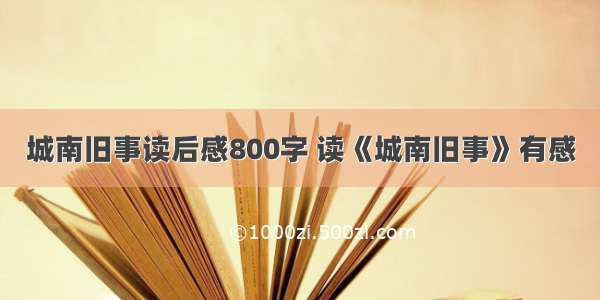 城南旧事读后感800字 读《城南旧事》有感

©1000zi.500zi.com